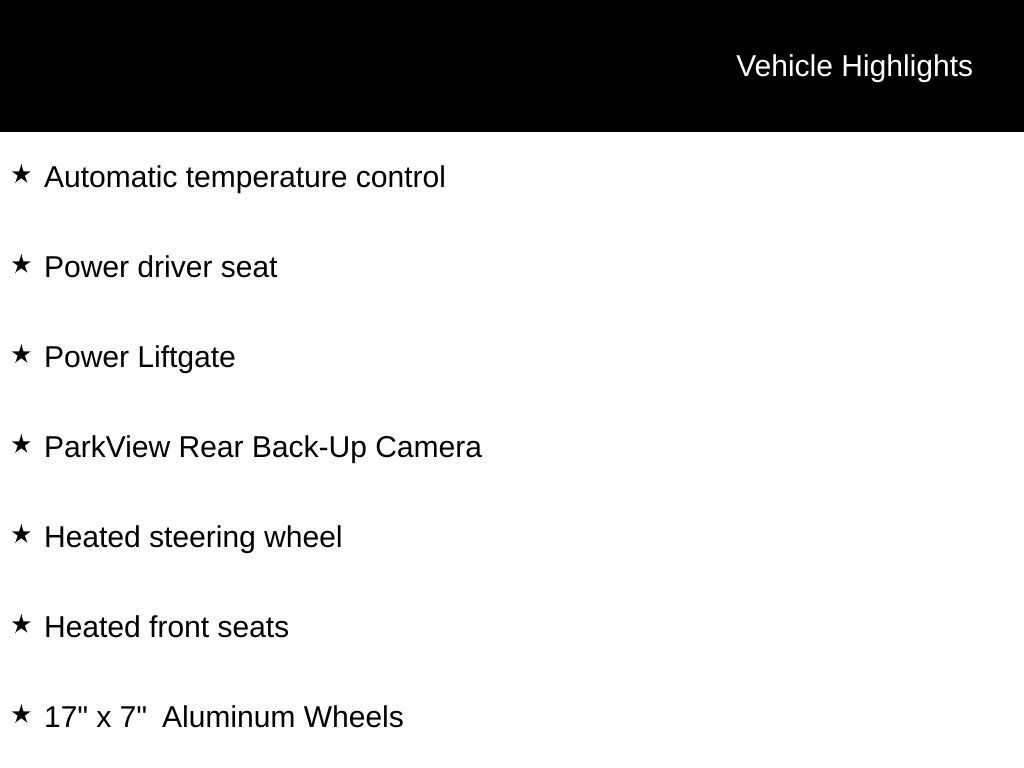 Vehicle Highlights

★ Automatic temperature control

★ Power driver seat

★ Power Liftgate

★ ParkView Rear Back-Up Camera

★ Heated steering wheel

★ Heated front seats

★ 17" x 7" Aluminum Wheels